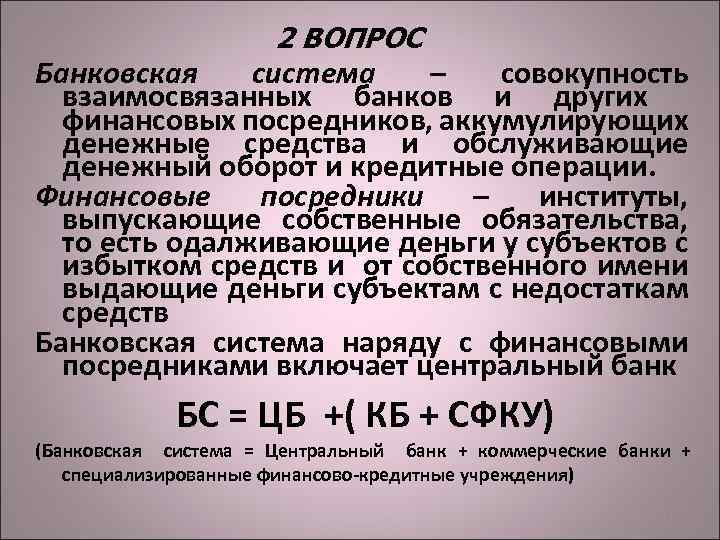 2 ВОПРОС

Банковская система – совокупность взаимосвязанных банков и других финансовых посредников, аккумулирующих денежные средства и обслуживающие денежный оборот и кредитные операции.

Финансовые посредники – институты, выпускающие собственные обязательства, то есть одалживающие деньги у субъектов с избытком средств и от собственного имени выдающие деньги субъектам с недостаткам средств

Банковская система наряду с финансовыми посредниками включает центральный банк

БС = ЦБ +( КБ + СФКУ)

(Банковская система = Центральный банк + коммерческие банки + специализированные финансово-кредитные учреждения)